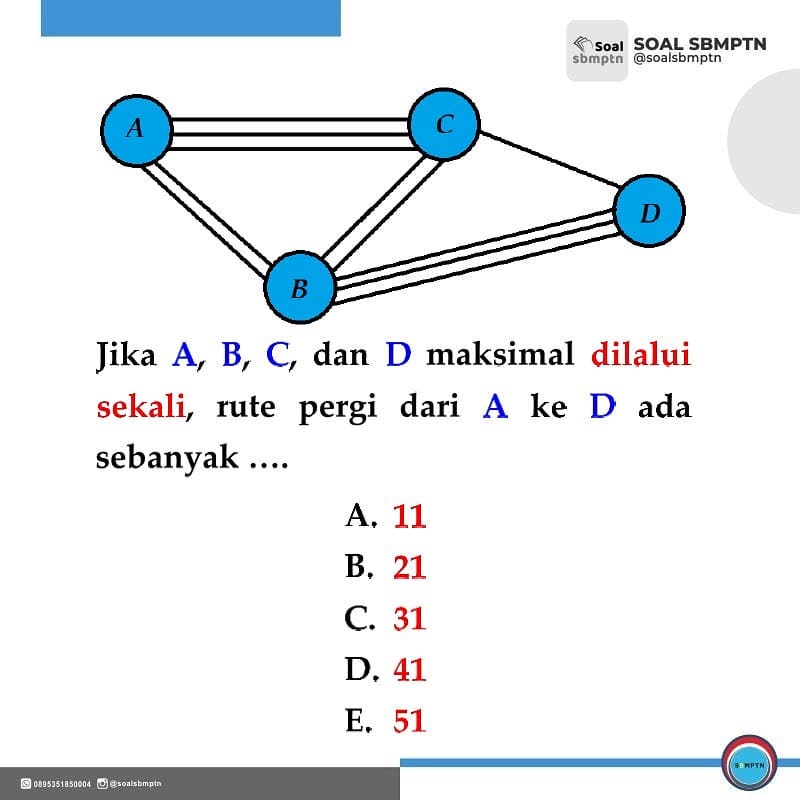 Soal sbmptn
SOAL SBMPTN
@soalsbmptn

A
C
D
B

Jika A, B, C, dan D maksimal dilalui sekali, rute pergi dari A ke D ada sebanyak ....

A. 11
B. 21
C. 31
D. 41
E. 51

0895351850004 @soalsbmptn

SBMPTN